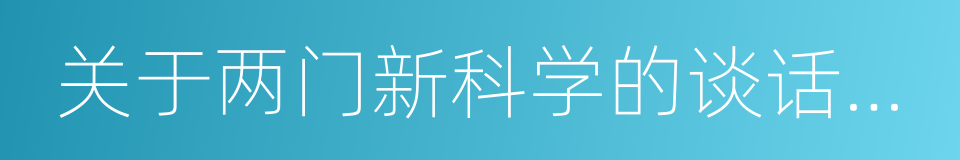 关于两门新科学的谈话…